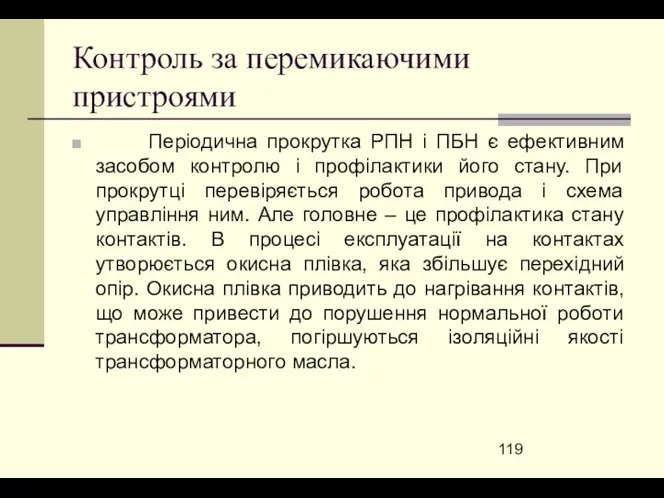 Контроль за перемикаючими пристроями

Періодична прокрутка РПН і ПБН є ефективним засобом контролю і профілактики його стану. При прокрутці перевіряється робота привода і схема управління ним. Але головне – це профілактика стану контактів. В процесі експлуатації на контактах утворюється окисна плівка, яка збільшує перехідний опір. Окисна плівка приводить до нагрівання контактів, що може привести до порушення нормальної роботи трансформатора, погіршуються ізоляційні якості трансформаторного масла.

119